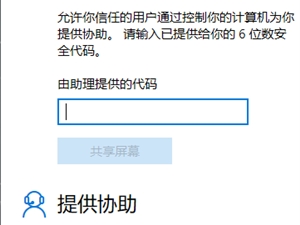 允许你信任的用户通过控制你的计算机为你提供协助。 请输入已提供给你的 6 位数安全代码。

由助理提供的代码

共享屏幕

提供协助